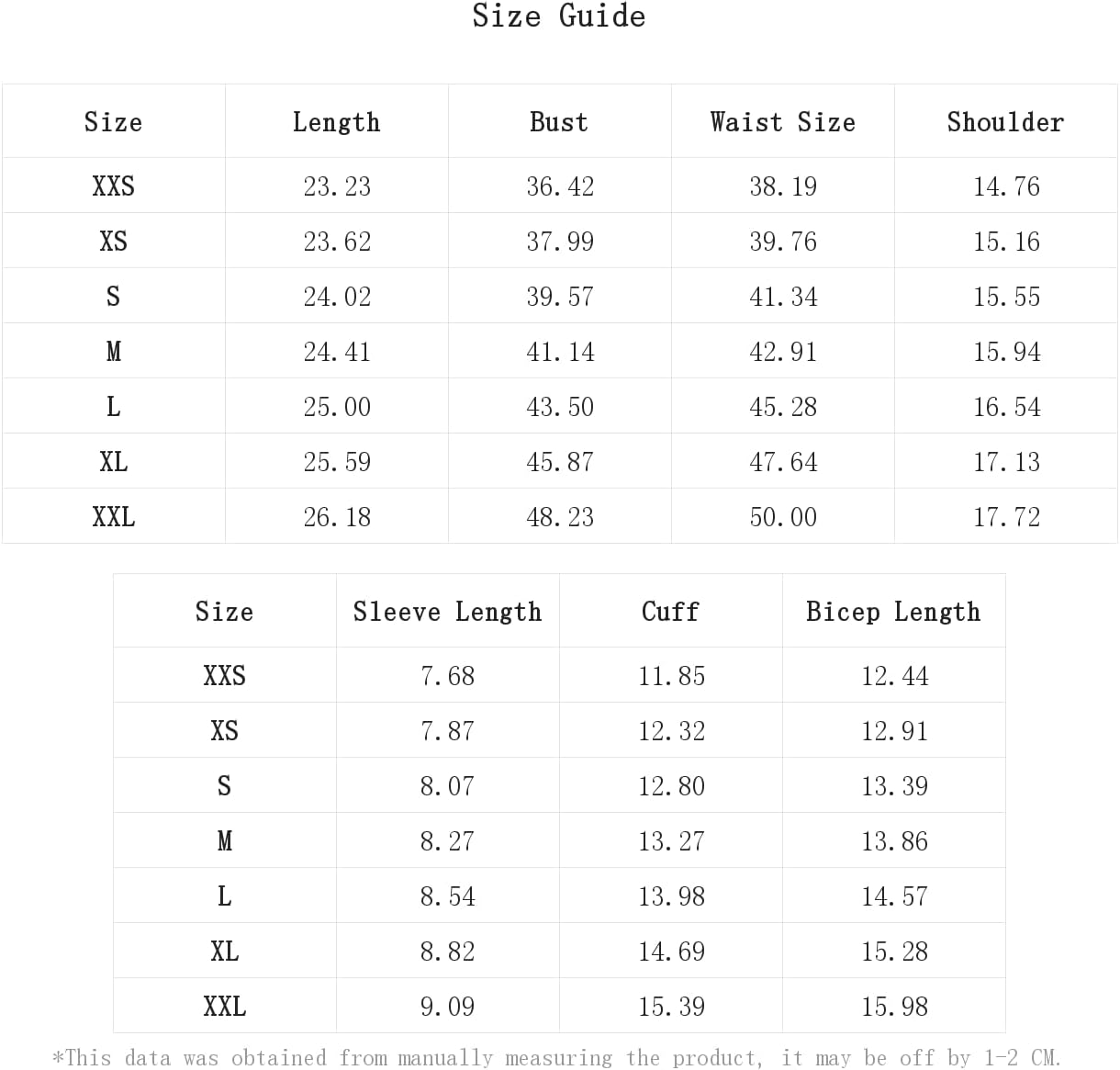 Size Guide

| Size | Length | Bust | Waist Size | Shoulder |
|---|---|---|---|---|
| XXS | 23.23 | 36.42 | 38.19 | 14.76 |
| XS | 23.62 | 37.99 | 39.76 | 15.16 |
| S | 24.02 | 39.57 | 41.34 | 15.55 |
| M | 24.41 | 41.14 | 42.91 | 15.94 |
| L | 25.00 | 43.50 | 45.28 | 16.54 |
| XL | 25.59 | 45.87 | 47.64 | 17.13 |
| XXL | 26.18 | 48.23 | 50.00 | 17.72 |

| Size | Sleeve Length | Cuff | Bicep Length |
|---|---|---|---|
| XXS | 7.68 | 11.85 | 12.44 |
| XS | 7.87 | 12.32 | 12.91 |
| S | 8.07 | 12.80 | 13.39 |
| M | 8.27 | 13.27 | 13.86 |
| L | 8.54 | 13.98 | 14.57 |
| XL | 8.82 | 14.69 | 15.28 |
| XXL | 9.09 | 15.39 | 15.98 |

*This data was obtained from manually measuring the product, it may be off by 1-2 CM.